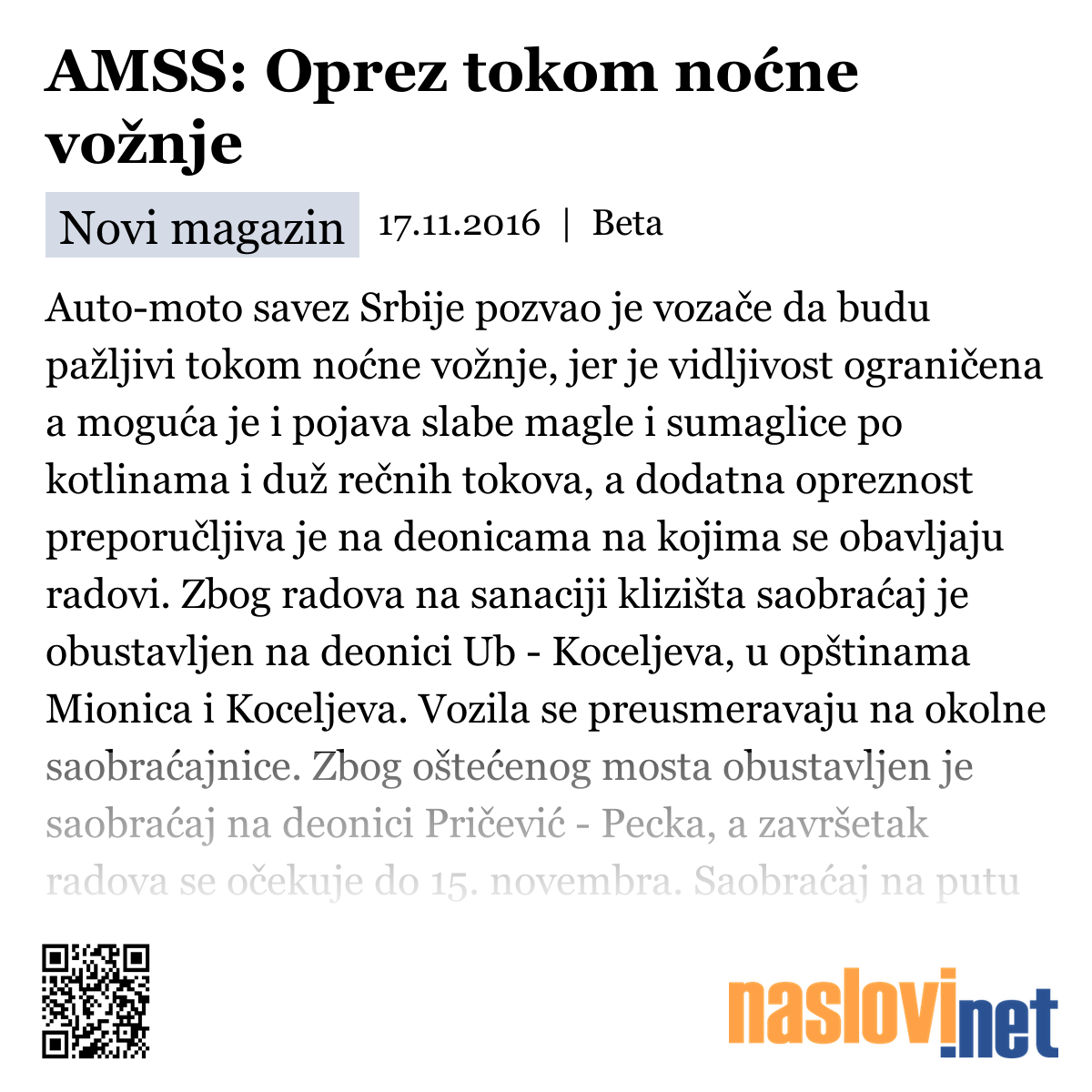 AMSS: Oprez tokom noćne vožnje

Novi magazin 17.11.2016 | Beta

Auto-moto savez Srbije pozvao je vozače da budu pažljivi tokom noćne vožnje, jer je vidljivost ograničena a moguća je i pojava slabe magle i sumaglice po kotlinama i duž rečnih tokova, a dodatna opreznost preporučljiva je na deonicama na kojima se obavljaju radovi. Zbog radova na sanaciji klizišta saobraćaj je obustavljen na deonici Ub - Koceljeva, u opštinama Mionica i Koceljeva. Vozila se preusmeravaju na okolne saobraćajnice. Zbog oštećenog mosta obustavljen je saobraćaj na deonici Pričević - Pecka, a završetak radova se očekuje do 15. novembra. Saobraćaj na putu

naslovi.net